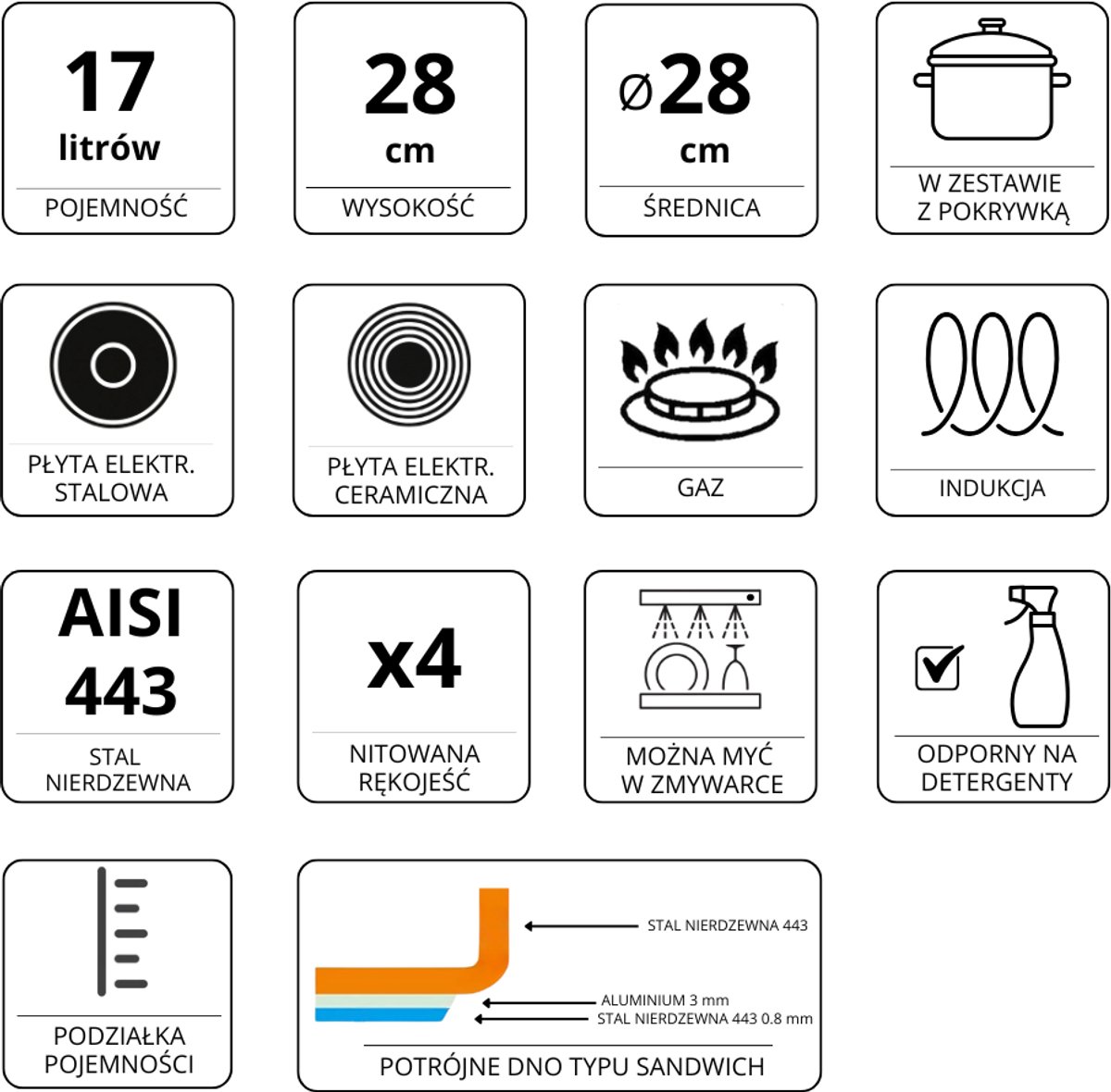 17
litrów
POJEMNOŚĆ

28
cm
WYSOKOŚĆ

ø28
cm
ŚREDNICA

W ZESTAWIE
Z POKRYWKĄ

PŁYTA ELEKTR.
STALOWA

PŁYTA ELEKTR.
CERAMICZNA

GAZ

INDUKCJA

AISI
443
STAL
NIERDZEWNA

x4
NITOWANA
RĘKOJEŚĆ

MOŻNA MYĆ
W ZMYWARCE

ODPORNY NA
DETERGENTY

PODZIAŁKA
POJEMNOŚCI

STAL NIERDZEWNA 443
ALUMINIUM 3 mm
STAL NIERDZEWNA 443 0.8 mm
POTRÓJNE DNO TYPU SANDWICH